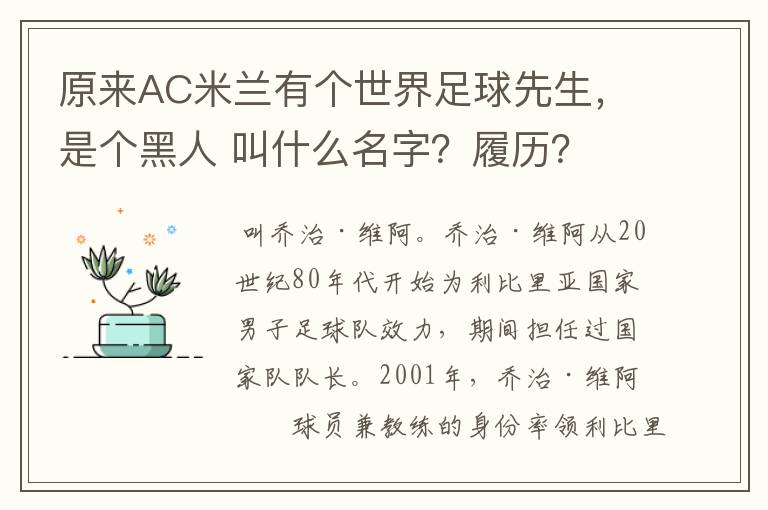 原来AC米兰有个世界足球先生，是个黑人 叫什么名字？履历？

叫乔治·维阿。乔治·维阿从20世纪80年代开始为利比里亚国家男子足球队效力，期间担任过国家队队长。2001年，乔治·维阿球员兼教练的身份率领利比里